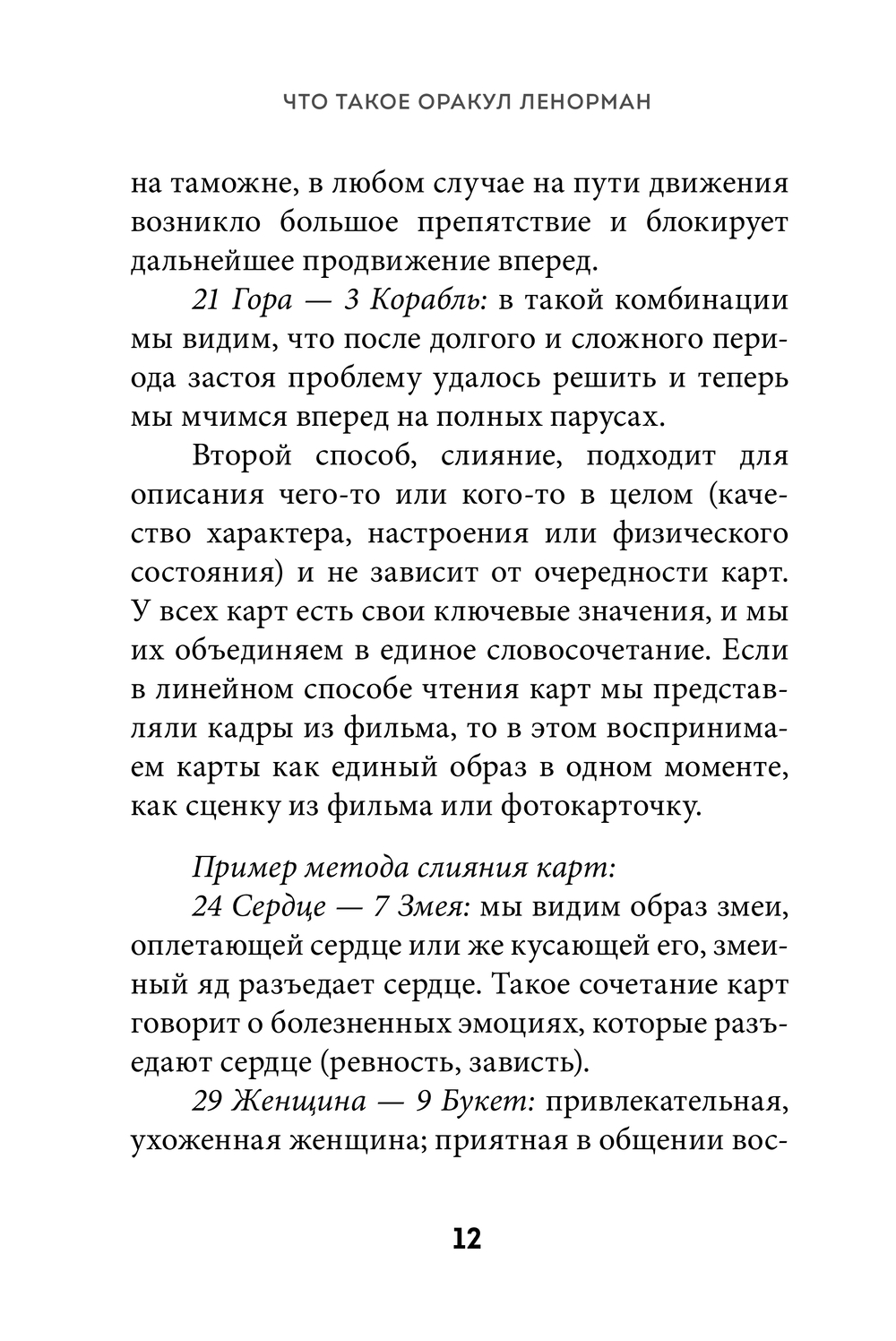 ЧТО ТАКОЕ ОРАКУЛ ЛЕНОРМАН

на таможне, в любом случае на пути движения возникло большое препятствие и блокирует дальнейшее продвижение вперед.

21 Гора — 3 Корабль: в такой комбинации мы видим, что после долгого и сложного периода застоя проблему удалось решить и теперь мы мчимся вперед на полных парусах.

Второй способ, слияние, подходит для описания чего-то или кого-то в целом (качество характера, настроения или физического состояния) и не зависит от очередности карт. У всех карт есть свои ключевые значения, и мы их объединяем в единое словосочетание. Если в линейном способе чтения карт мы представляли кадры из фильма, то в этом воспринимаем карты как единый образ в одном моменте, как сценку из фильма или фотокарточку.

Пример метода слияния карт:

24 Сердце — 7 Змея: мы видим образ змеи, оплетающей сердце или же кусающей его, змеиный яд разъедает сердце. Такое сочетание карт говорит о болезненных эмоциях, которые разъедают сердце (ревность, зависть).

29 Женщина — 9 Букет: привлекательная, ухоженная женщина; приятная в общении вос-

12